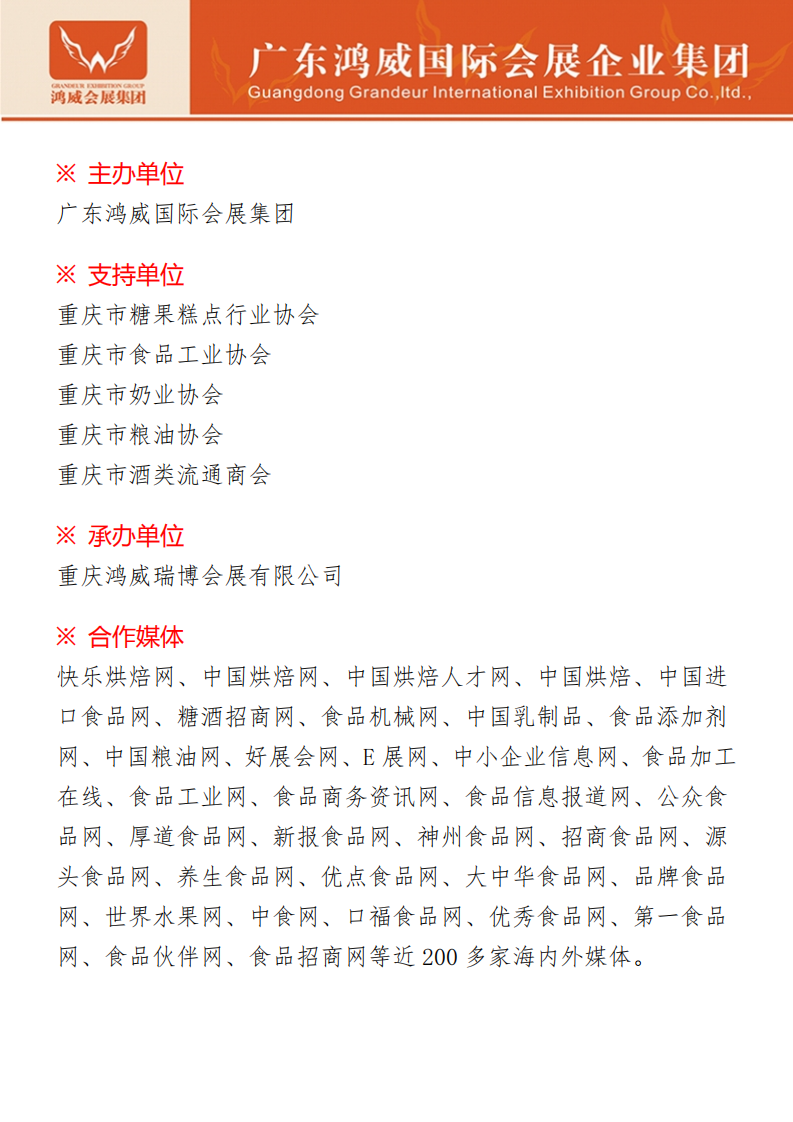 GRANDEUR EXHIBITION GROUP
鸿威会展集团

广东鸿威国际会展企业集团
Guangdong Grandeur International Exhibition Group Co.,ltd.,

※ 主办单位
广东鸿威国际会展集团

※ 支持单位
重庆市糖果糕点行业协会
重庆市食品工业协会
重庆市奶业协会
重庆市粮油协会
重庆市酒类流通商会

※ 承办单位
重庆鸿威瑞博会展有限公司

※ 合作媒体
快乐烘焙网、中国烘焙网、中国烘焙人才网、中国烘焙、中国进口食品网、糖酒招商网、食品机械网、中国乳制品、食品添加剂网、中国粮油网、好展会网、E展网、中小企业信息网、食品加工在线、食品工业网、食品商务资讯网、食品信息报道网、公众食品网、厚道食品网、新报食品网、神州食品网、招商食品网、源头食品网、养生食品网、优点食品网、大中华食品网、品牌食品网、世界水果网、中食网、口福食品网、优秀食品网、第一食品网、食品伙伴网、食品招商网等近200多家海内外媒体。